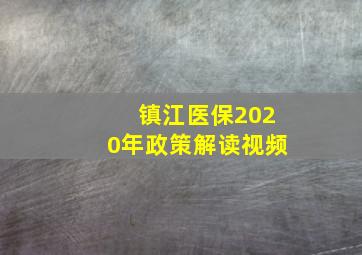 镇江医保2020年政策解读视频